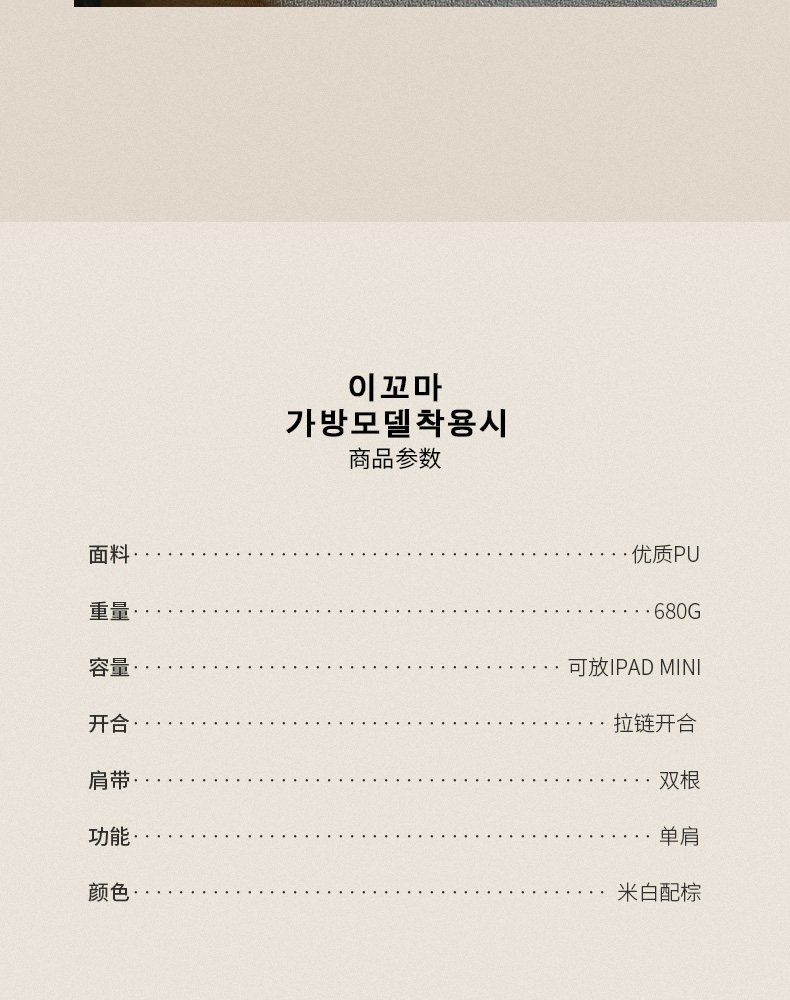 이꼬마
가방모델착용시
商品参数

面料 优质PU

重量 680G

容量 可放IPAD MINI

开合 拉链开合

肩带 双根

功能 单肩

颜色 米白配棕